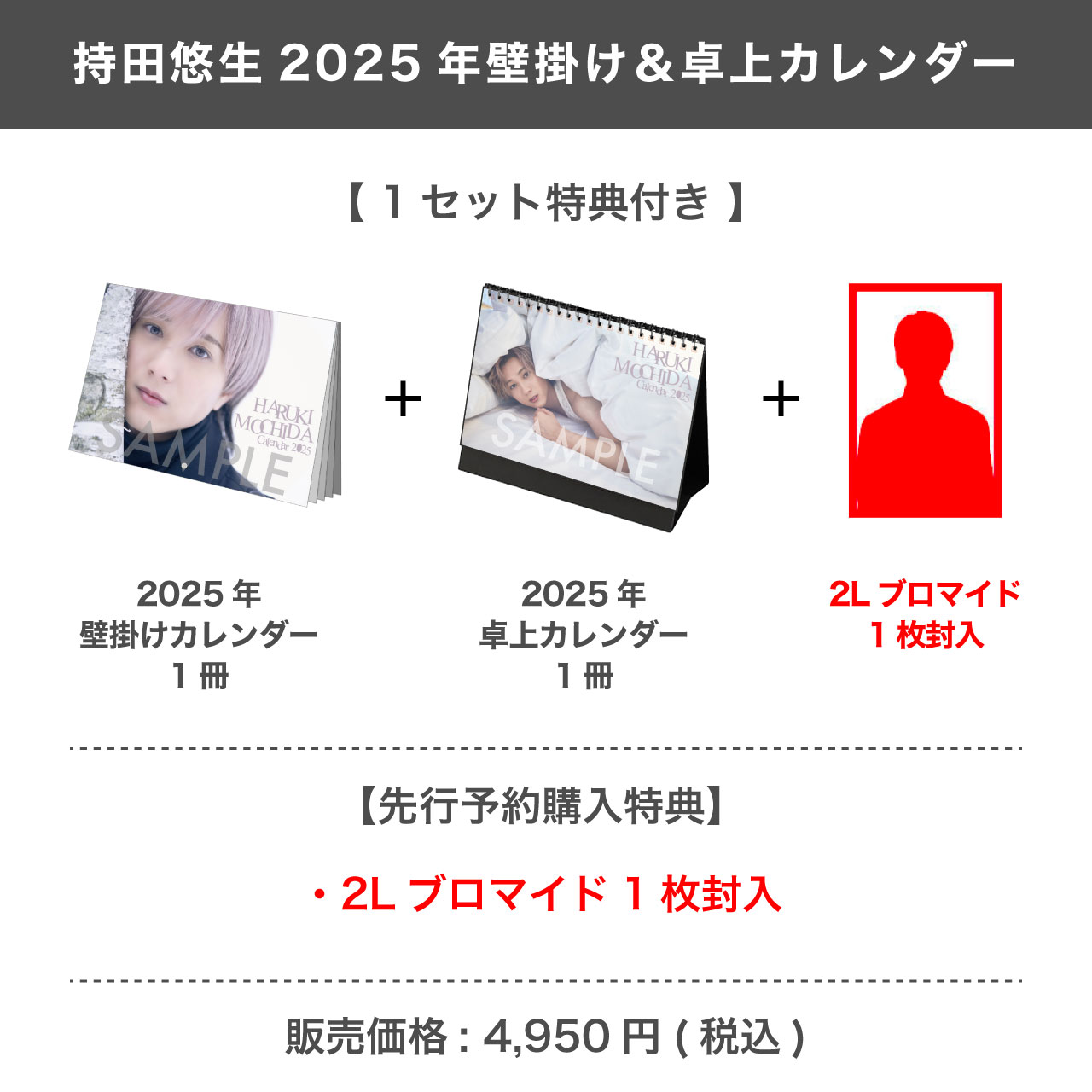 持田悠生 2025 年壁掛け＆卓上カレンダー

【 1 セット特典付き 】

HARUKI MOCHIDA Calendar 2025

SAMPLE

＋

HARUKI MOCHIDA Calendar 2025

SAMPLE

＋

2025 年
壁掛けカレンダー
1 冊

2025 年
卓上カレンダー
1 冊

2L ブロマイド
1 枚封入

【先行予約購入特典】

・2L ブロマイド 1 枚封入

販売価格 : 4,950 円 ( 税込 )